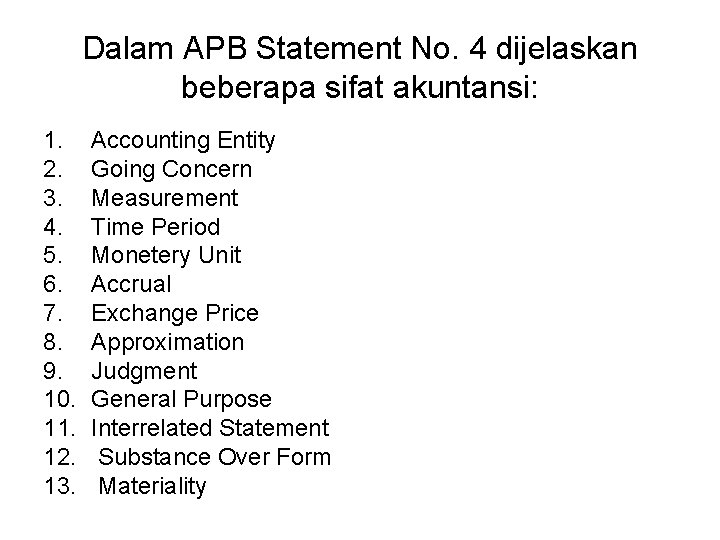 Dalam APB Statement No. 4 dijelaskan beberapa sifat akuntansi:

1. Accounting Entity
2. Going Concern
3. Measurement
4. Time Period
5. Monetery Unit
6. Accrual
7. Exchange Price
8. Approximation
9. Judgment
10. General Purpose
11. Interrelated Statement
12. Substance Over Form
13. Materiality